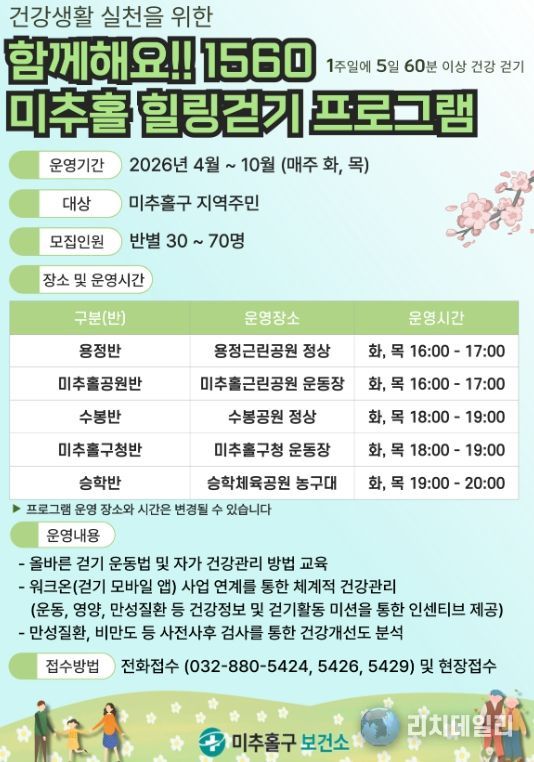 건강생활 실천을 위한

함께해요!! 1560

1주일에 5일 60분 이상 건강 걷기

미추홀 힐링걷기 프로그램

운영기간 2026년 4월 ~ 10월 (매주 화, 목)

대상 미추홀구 지역주민

모집인원 반별 30 ~ 70명

장소 및 운영시간

| 구분(반) | 운영장소 | 운영시간 |
|---|---|---|
| 용정반 | 용정근린공원 정상 | 화, 목 16:00 - 17:00 |
| 미추홀공원반 | 미추홀근린공원 운동장 | 화, 목 16:00 - 17:00 |
| 수봉반 | 수봉공원 정상 | 화, 목 18:00 - 19:00 |
| 미추홀구청반 | 미추홀구청 운동장 | 화, 목 18:00 - 19:00 |
| 승학반 | 승학체육공원 농구대 | 화, 목 19:00 - 20:00 |

▶ 프로그램 운영 장소와 시간은 변경될 수 있습니다

운영내용

- 올바른 걷기 운동법 및 자가 건강관리 방법 교육
- 워크온(걷기 모바일 앱) 사업 연계를 통한 체계적 건강관리 (운동, 영양, 만성질환 등 건강정보 및 걷기활동 미션을 통한 인센티브 제공)
- 만성질환, 비만도 등 사전사후 검사를 통한 건강개선도 분석

접수방법 전화접수 (032-880-5424, 5426, 5429) 및 현장접수

미추홀구 보건소

리치데일리